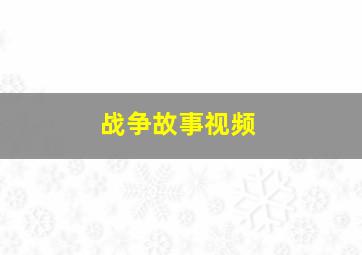 战争故事视频